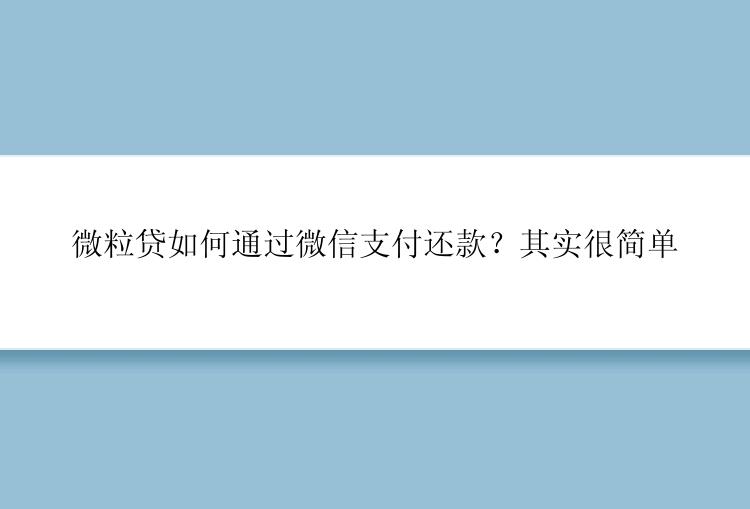 微粒贷如何通过微信支付还款？其实很简单